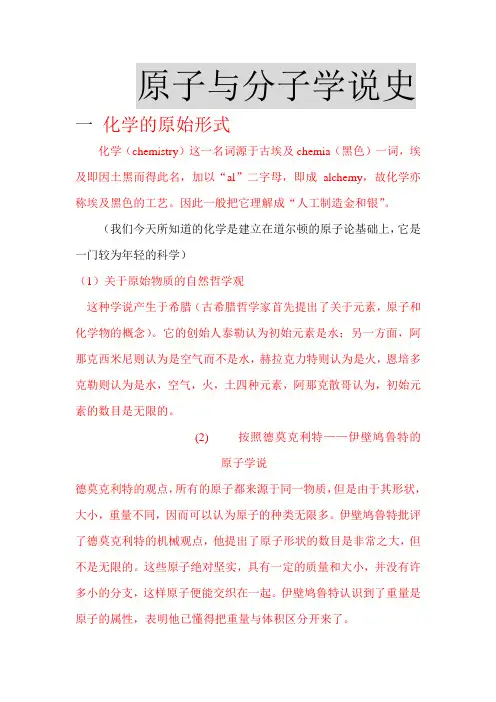 原子与分子学说史

一 化学的原始形式

化学（chemistry）这一名词源于古埃及 chemia（黑色）一词，埃及即因土黑而得此名，加以“al”二字母，即成 alchemy，故化学亦称埃及黑色的工艺。因此一般把它理解成“人工制造金和银”。

（我们今天所知道的化学是建立在道尔顿的原子论基础上，它是一门较为年轻的科学）

（1）关于原始物质的自然哲学观

这种学说产生于希腊（古希腊哲学家首先提出了关于元素，原子和化学物的概念）。它的创始人泰勒认为初始元素是水；另一方面，阿那克西米尼则认为是空气而不是水，赫拉克力特则认为是火，恩培多克勒则认为是水，空气，火，土四种元素，阿那克散哥认为，初始元素的数目是无限的。

(2) 按照德莫克利特——伊壁鸠鲁特的原子学说

德莫克利特的观点，所有的原子都来源于同一物质，但是由于其形状，大小，重量不同，因而可以认为原子的种类无限多。伊壁鸠鲁特批评了德莫克利特的机械观点，他提出了原子形状的数目是非常之大，但不是无限的。这些原子绝对坚实，具有一定的质量和大小，并没有许多小的分支，这样原子便能交织在一起。伊壁鸠鲁特认识到了重量是原子的属性，表明他已懂得把重量与体积区分开来了。